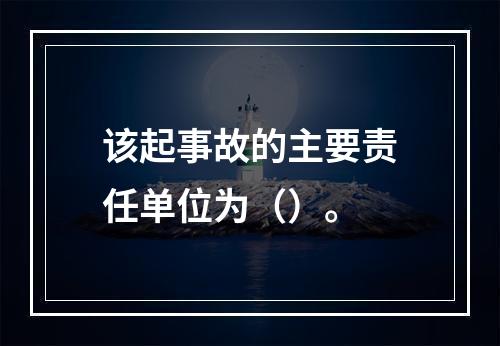 该起事故的主要责任单位为（）。